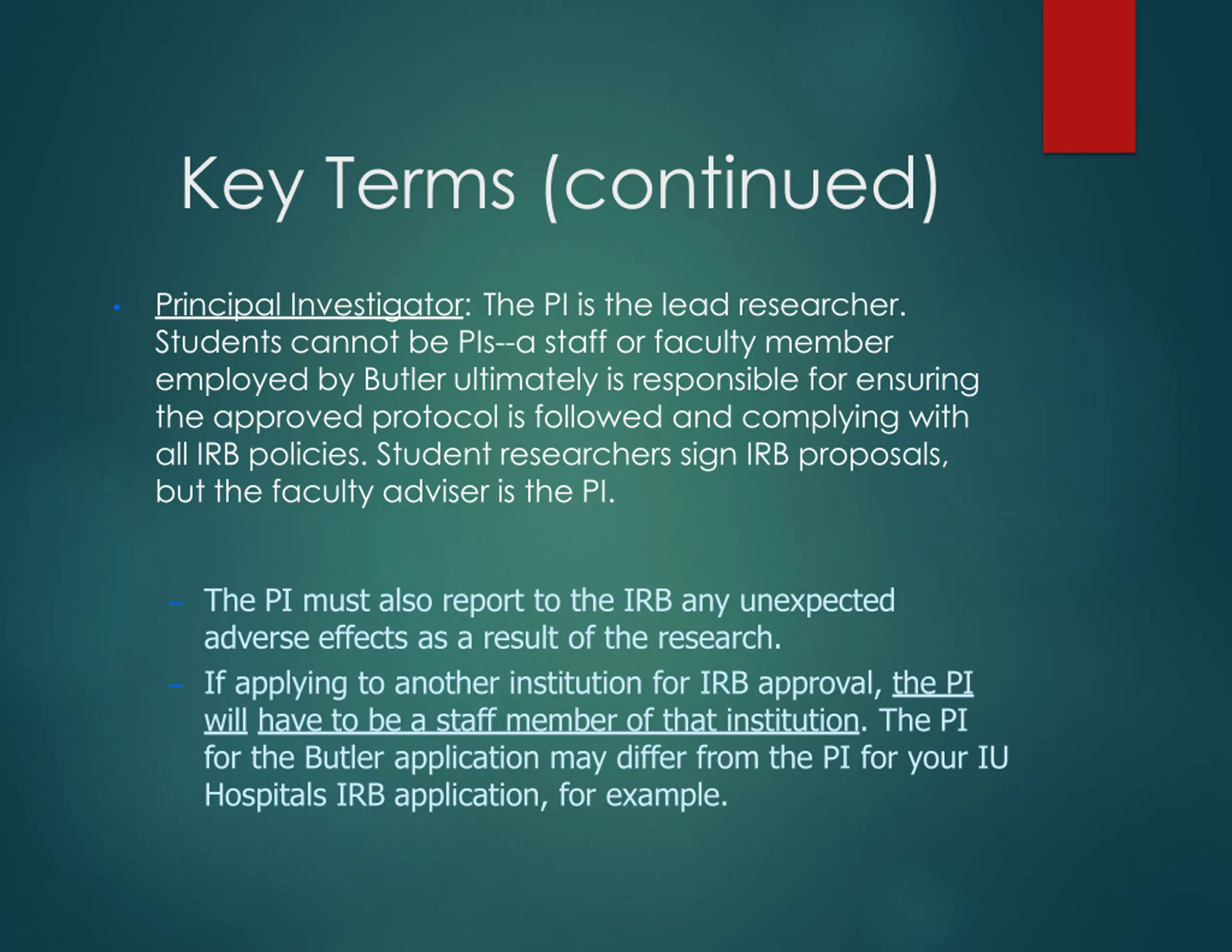 Key Terms (continued)

• Principal Investigator: The PI is the lead researcher. Students cannot be PIs--a staff or faculty member employed by Butler ultimately is responsible for ensuring the approved protocol is followed and complying with all IRB policies. Student researchers sign IRB proposals, but the faculty adviser is the PI.

– The PI must also report to the IRB any unexpected adverse effects as a result of the research.

– If applying to another institution for IRB approval, the PI will have to be a staff member of that institution. The PI for the Butler application may differ from the PI for your IU Hospitals IRB application, for example.